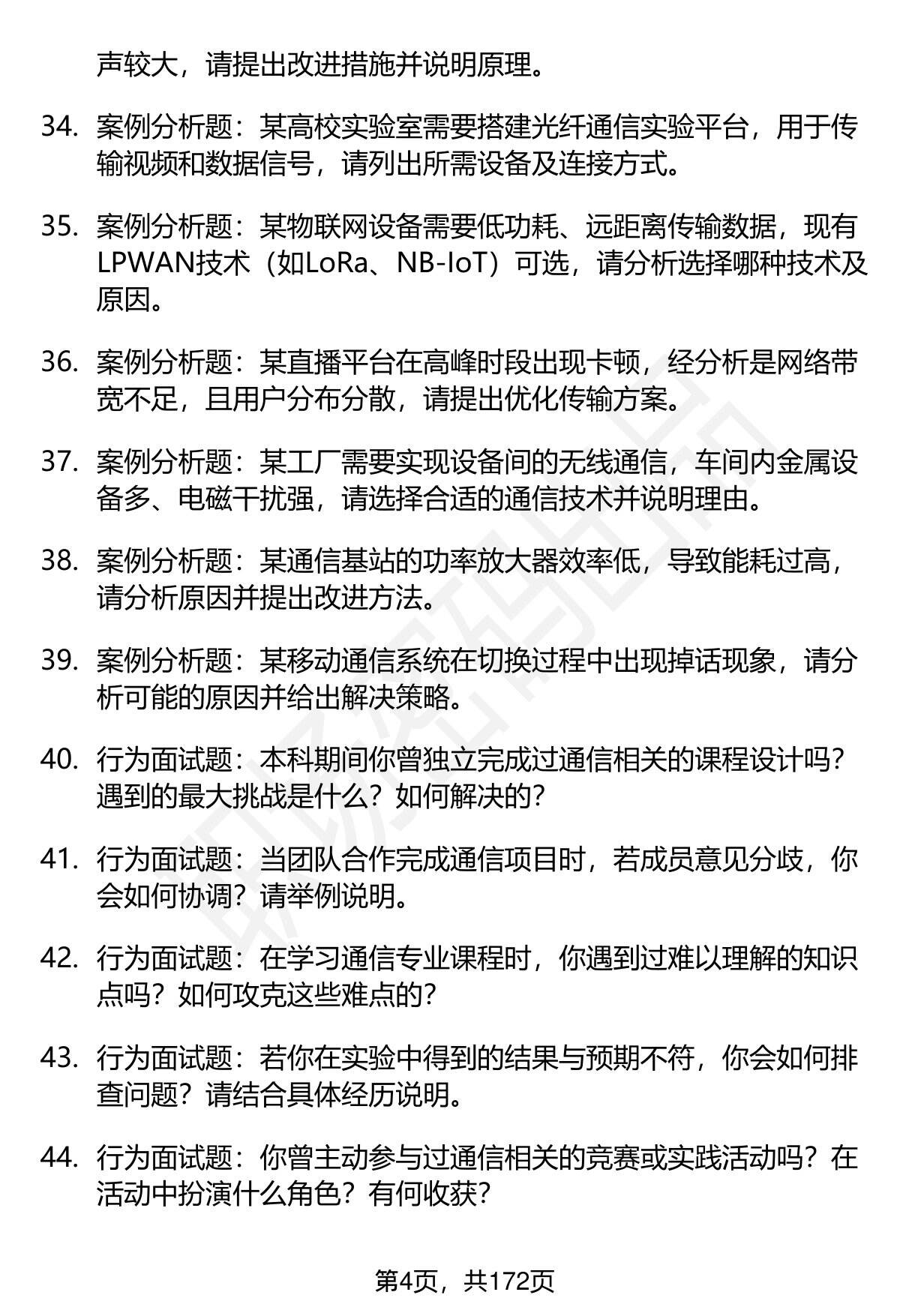 声较大，请提出改进措施并说明原理。

34. 案例分析题：某高校实验室需要搭建光纤通信实验平台，用于传输视频和数据信号，请列出所需设备及连接方式。

35. 案例分析题：某物联网设备需要低功耗、远距离传输数据，现有LPWAN技术（如LoRa、NB-IoT）可选，请分析选择哪种技术及原因。

36. 案例分析题：某直播平台在高峰时段出现卡顿，经分析是网络带宽不足，且用户分布分散，请提出优化传输方案。

37. 案例分析题：某工厂需要实现设备间的无线通信，车间内金属设备多、电磁干扰强，请选择合适的通信技术并说明理由。

38. 案例分析题：某通信基站的功率放大器效率低，导致能耗过高，请分析原因并提出改进方法。

39. 案例分析题：某移动通信系统在切换过程中出现掉话现象，请分析可能的原因并给出解决策略。

40. 行为面试题：本科期间你曾独立完成过通信相关的课程设计吗？遇到的最大挑战是什么？如何解决的？

41. 行为面试题：当团队合作完成通信项目时，若成员意见分歧，你会如何协调？请举例说明。

42. 行为面试题：在学习通信专业课程时，你遇到过难以理解的知识点吗？如何攻克这些难点的？

43. 行为面试题：若你在实验中得到的结果与预期不符，你会如何排查问题？请结合具体经历说明。

44. 行为面试题：你曾主动参与过通信相关的竞赛或实践活动吗？在活动中扮演什么角色？有何收获？

第4页，共172页